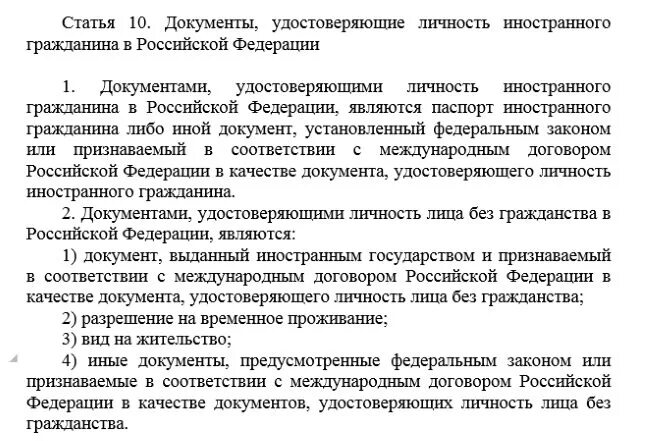 Статья 10. Документы, удостоверяющие личность иностранного гражданина в Российской Федерации

1. Документами, удостоверяющими личность иностранного гражданина в Российской Федерации, являются паспорт иностранного гражданина либо иной документ, установленный федеральным законом или признаваемый в соответствии с международным договором Российской Федерации в качестве документа, удостоверяющего личность иностранного гражданина.

2. Документами, удостоверяющими личность лица без гражданства в Российской Федерации, являются:

1) документ, выданный иностранным государством и признаваемый в соответствии с международным договором Российской Федерации в качестве документа, удостоверяющего личность лица без гражданства;

2) разрешение на временное проживание;

3) вид на жительство;

4) иные документы, предусмотренные федеральным законом или признаваемые в соответствии с международным договором Российской Федерации в качестве документов, удостоверяющих личность лица без гражданства.